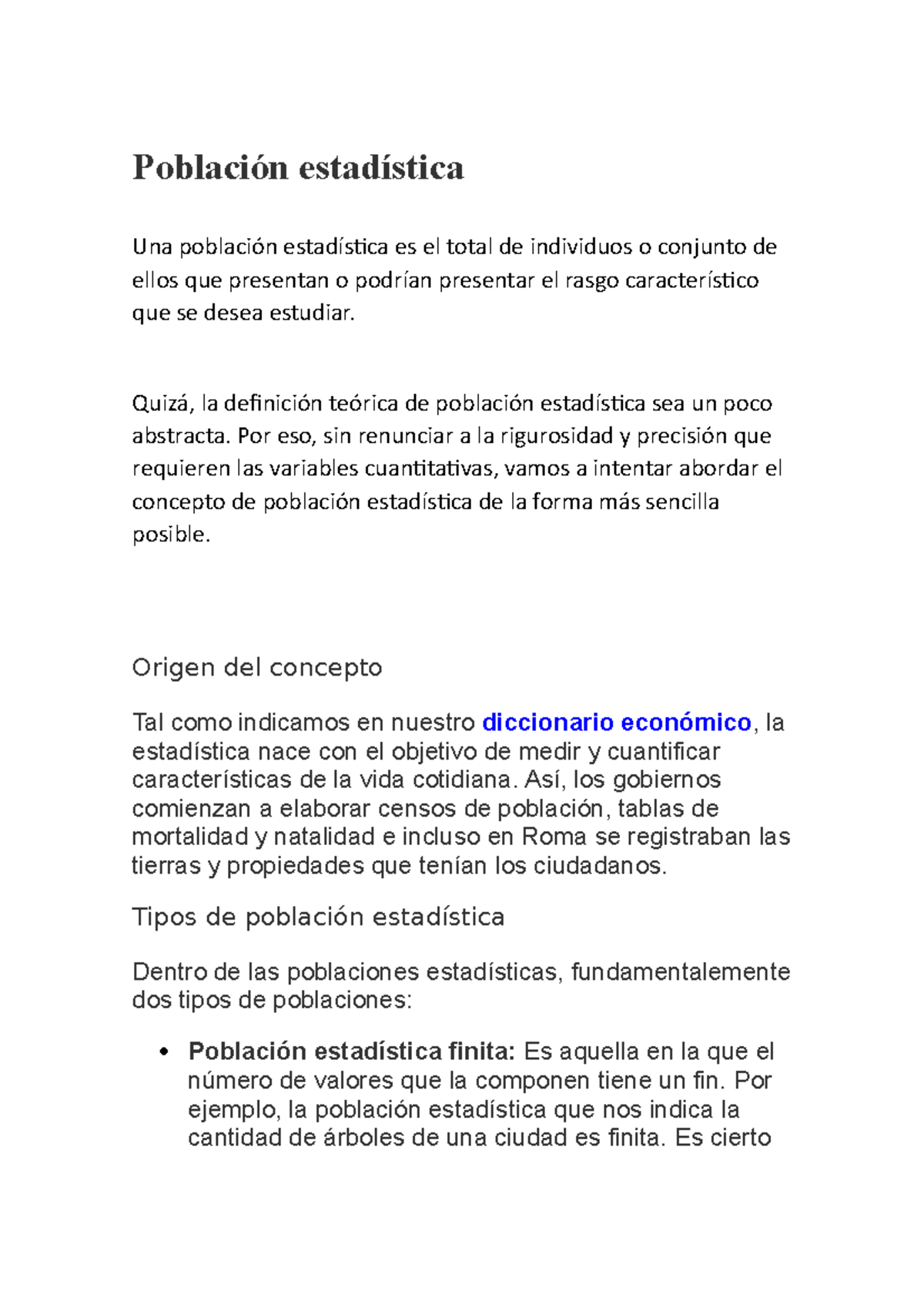 Población estadística

Una población estadística es el total de individuos o conjunto de ellos que presentan o podrían presentar el rasgo característico que se desea estudiar.

Quizá, la definición teórica de población estadística sea un poco abstracta. Por eso, sin renunciar a la rigurosidad y precisión que requieren las variables cuantitativas, vamos a intentar abordar el concepto de población estadística de la forma más sencilla posible.

Origen del concepto

Tal como indicamos en nuestro diccionario económico, la estadística nace con el objetivo de medir y cuantificar características de la vida cotidiana. Así, los gobiernos comienzan a elaborar censos de población, tablas de mortalidad y natalidad e incluso en Roma se registraban las tierras y propiedades que tenían los ciudadanos.

Tipos de población estadística

Dentro de las poblaciones estadísticas, fundamentalemente dos tipos de poblaciones:

• Población estadística finita: Es aquella en la que el número de valores que la componen tiene un fin. Por ejemplo, la población estadística que nos indica la cantidad de árboles de una ciudad es finita. Es cierto